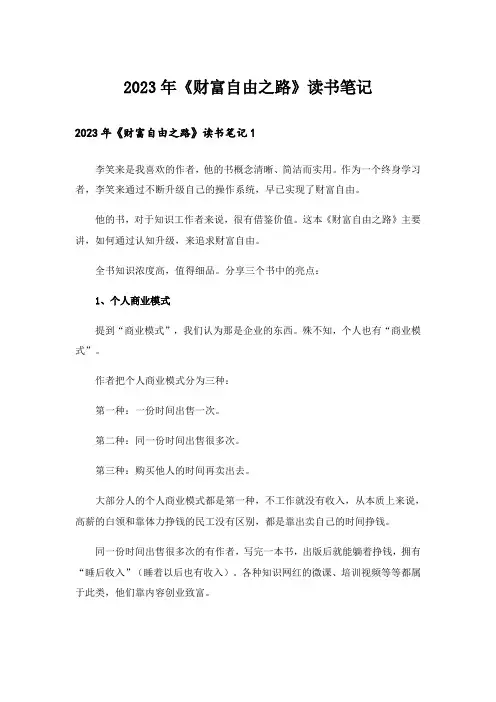 2023年《财富自由之路》读书笔记

2023年《财富自由之路》读书笔记1

李笑来是我喜欢的作者，他的书概念清晰、简洁而实用。作为一个终身学习者，李笑来通过不断升级自己的操作系统，早已实现了财富自由。

他的书，对于知识工作者来说，很有借鉴价值。这本《财富自由之路》主要讲，如何通过认知升级，来追求财富自由。

全书知识浓度高，值得细品。分享三个书中的亮点：

1、个人商业模式

提到“商业模式”，我们认为那是企业的东西。殊不知，个人也有“商业模式”。

作者把个人商业模式分为三种：

第一种：一份时间出售一次。

第二种：同一份时间出售很多次。

第三种：购买他人的时间再卖出去。

大部分人的个人商业模式都是第一种，不工作就没有收入，从本质上来说，高薪的白领和靠体力挣钱的民工没有区别，都是靠出卖自己的时间挣钱。

同一份时间出售很多次的有作者，写完一本书，出版后就能躺着挣钱，拥有“睡后收入”（睡着以后也有收入）。各种知识网红的微课、培训视频等等都属于此类，他们靠内容创业致富。